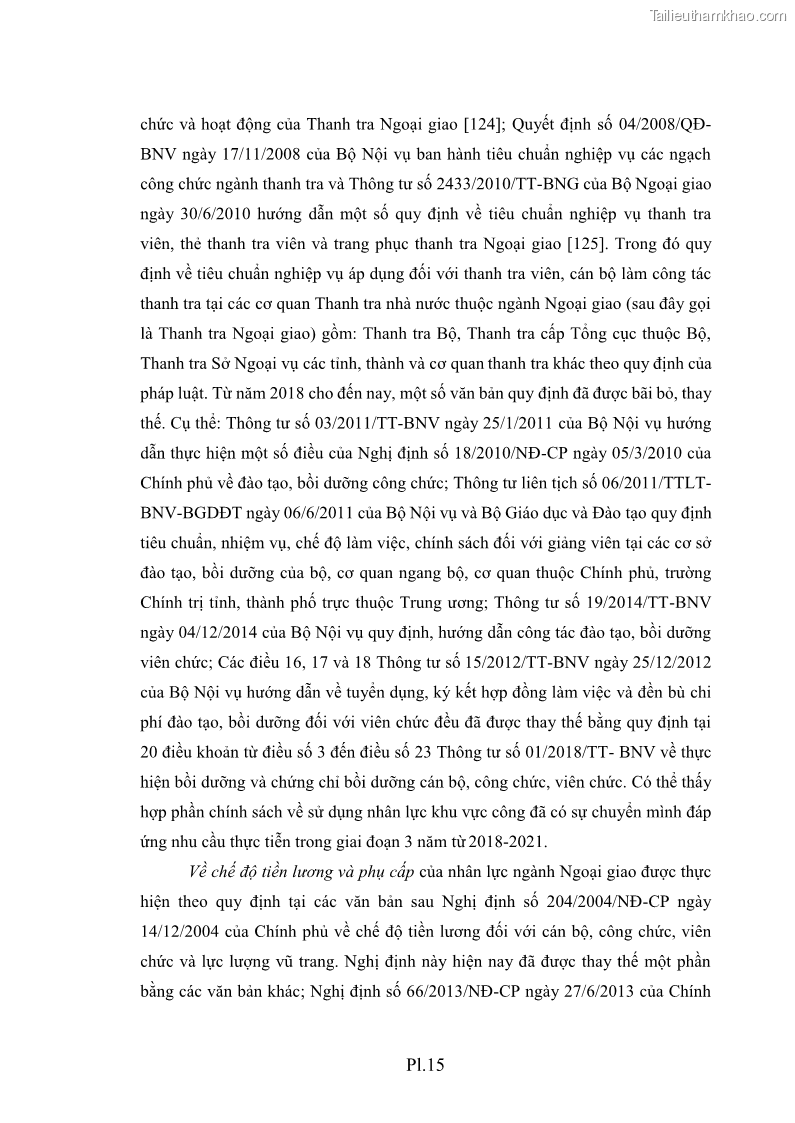 Tailieuthamkhao.com

chức và hoạt động của Thanh tra Ngoại giao [124]; Quyết định số 04/2008/QĐ-BNV ngày 17/11/2008 của Bộ Nội vụ ban hành tiêu chuẩn nghiệp vụ các ngạch công chức ngành thanh tra và Thông tư số 2433/2010/TT-BNG của Bộ Ngoại giao ngày 30/6/2010 hướng dẫn một số quy định về tiêu chuẩn nghiệp vụ thanh tra viên, thẻ thanh tra viên và trang phục thanh tra Ngoại giao [125]. Trong đó quy định về tiêu chuẩn nghiệp vụ áp dụng đối với thanh tra viên, cán bộ làm công tác thanh tra tại các cơ quan Thanh tra nhà nước thuộc ngành Ngoại giao (sau đây gọi là Thanh tra Ngoại giao) gồm: Thanh tra Bộ, Thanh tra cấp Tổng cục thuộc Bộ, Thanh tra Sở Ngoại vụ các tỉnh, thành và cơ quan thanh tra khác theo quy định của pháp luật. Từ năm 2018 cho đến nay, một số văn bản quy định đã được bãi bỏ, thay thế. Cụ thể: Thông tư số 03/2011/TT-BNV ngày 25/1/2011 của Bộ Nội vụ hướng dẫn thực hiện một số điều của Nghị định số 18/2010/NĐ-CP ngày 05/3/2010 của Chính phủ về đào tạo, bồi dưỡng công chức; Thông tư liên tịch số 06/2011/TTLT-BNV-BGDĐT ngày 06/6/2011 của Bộ Nội vụ và Bộ Giáo dục và Đào tạo quy định tiêu chuẩn, nhiệm vụ, chế độ làm việc, chính sách đối với giảng viên tại các cơ sở đào tạo, bồi dưỡng của bộ, cơ quan ngang bộ, cơ quan thuộc Chính phủ, trường Chính trị tỉnh, thành phố trực thuộc Trung ương; Thông tư số 19/2014/TT-BNV ngày 04/12/2014 của Bộ Nội vụ quy định, hướng dẫn công tác đào tạo, bồi dưỡng viên chức; Các điều 16, 17 và 18 Thông tư số 15/2012/TT-BNV ngày 25/12/2012 của Bộ Nội vụ hướng dẫn về tuyển dụng, ký kết hợp đồng làm việc và đền bù chi phí đào tạo, bồi dưỡng đối với viên chức đều đã được thay thế bằng quy định tại 20 điều khoản từ điều số 3 đến điều số 23 Thông tư số 01/2018/TT- BNV về thực hiện bồi dưỡng và chứng chỉ bồi dưỡng cán bộ, công chức, viên chức. Có thể thấy hợp phần chính sách về sử dụng nhân lực khu vực công đã có sự chuyển mình đáp ứng nhu cầu thực tiễn trong giai đoạn 3 năm từ 2018-2021.

Về chế độ tiền lương và phụ cấp của nhân lực ngành Ngoại giao được thực hiện theo quy định tại các văn bản sau Nghị định số 204/2004/NĐ-CP ngày 14/12/2004 của Chính phủ về chế độ tiền lương đối với cán bộ, công chức, viên chức và lực lượng vũ trang. Nghị định này hiện nay đã được thay thế một phần bằng các văn bản khác; Nghị định số 66/2013/NĐ-CP ngày 27/6/2013 của Chính

Pl.15